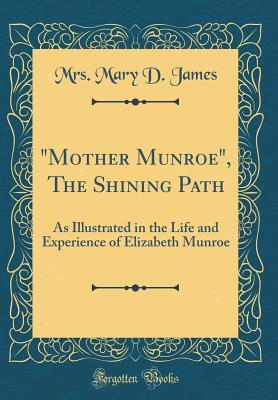 Mrs. Mary D. James

"Mother Munroe", The Shining Path

As Illustrated in the Life and Experience of Elizabeth Munroe

Forgotten Books